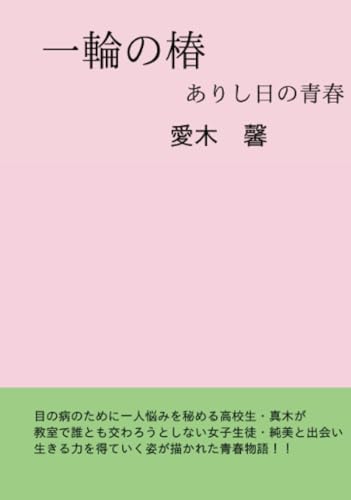 一輪の椿

ありし日の青春

愛木　馨

目の病のために一人悩みを秘める高校生・真木が
教室で誰とも交わろうとしない女子生徒・純美と出会い
生きる力を得ていく姿が描かれた青春物語！！